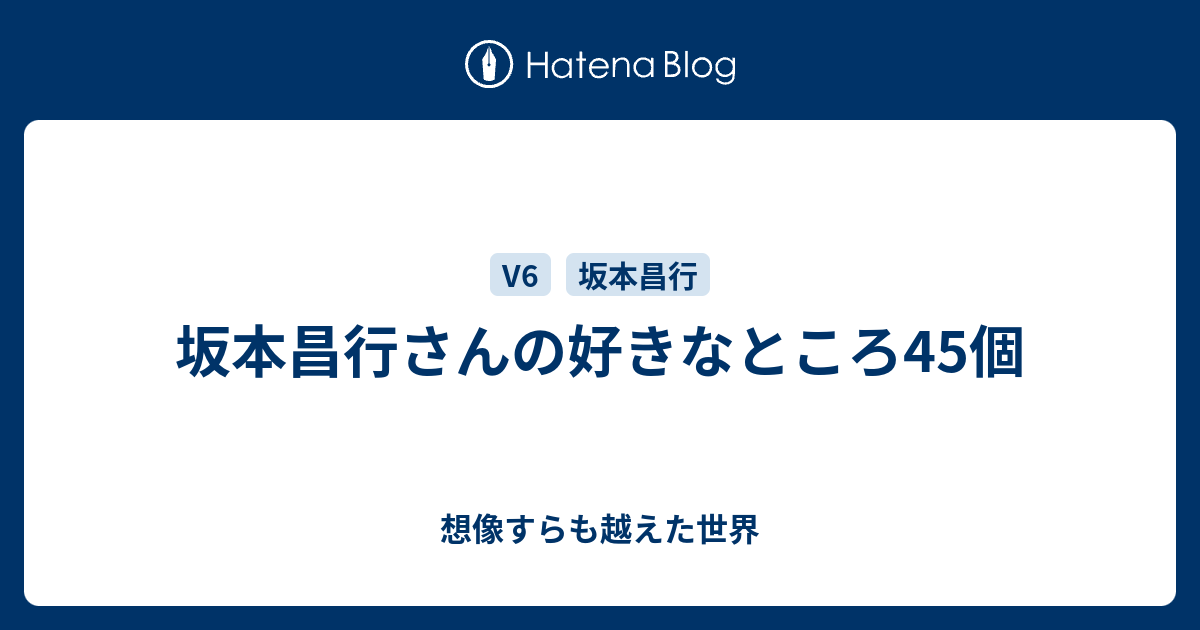 Hatena Blog

V6 坂本昌行

坂本昌行さんの好きなところ45個

想像すらも越えた世界